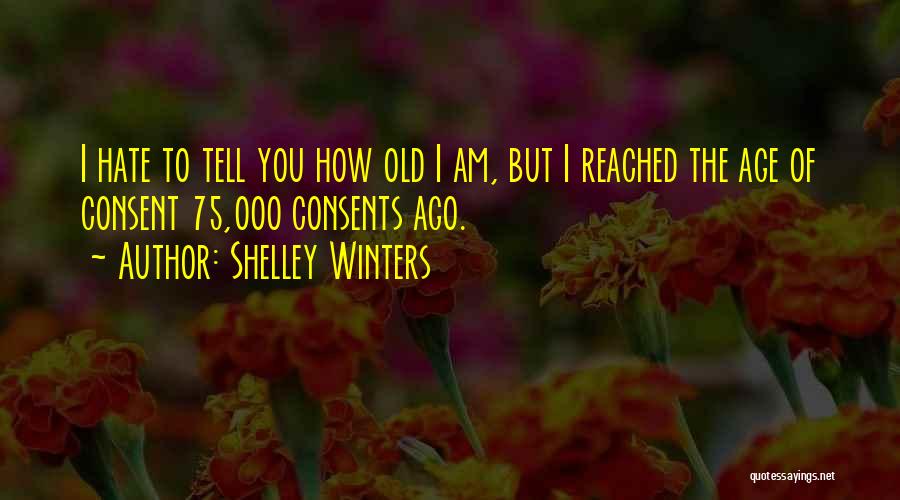 I hate to tell you how old I am, but I reached the age of consent 75,000 consents ago.
~ Author: Shelley Winters

quotessayings.net